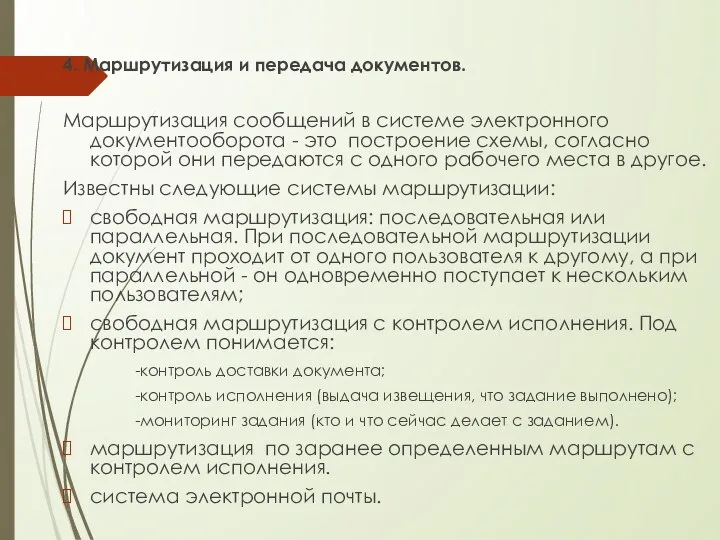 4. Маршрутизация и передача документов.

Маршрутизация сообщений в системе электронного документооборота - это построение схемы, согласно которой они передаются с одного рабочего места в другое.

Известны следующие системы маршрутизации:

свободная маршрутизация: последовательная или параллельная. При последовательной маршрутизации документ проходит от одного пользователя к другому, а при параллельной - он одновременно поступает к нескольким пользователям;

свободная маршрутизация с контролем исполнения. Под контролем понимается:

-контроль доставки документа;

-контроль исполнения (выдача извещения, что задание выполнено);

-мониторинг задания (кто и что сейчас делает с заданием).

маршрутизация по заранее определенным маршрутам с контролем исполнения.

система электронной почты.